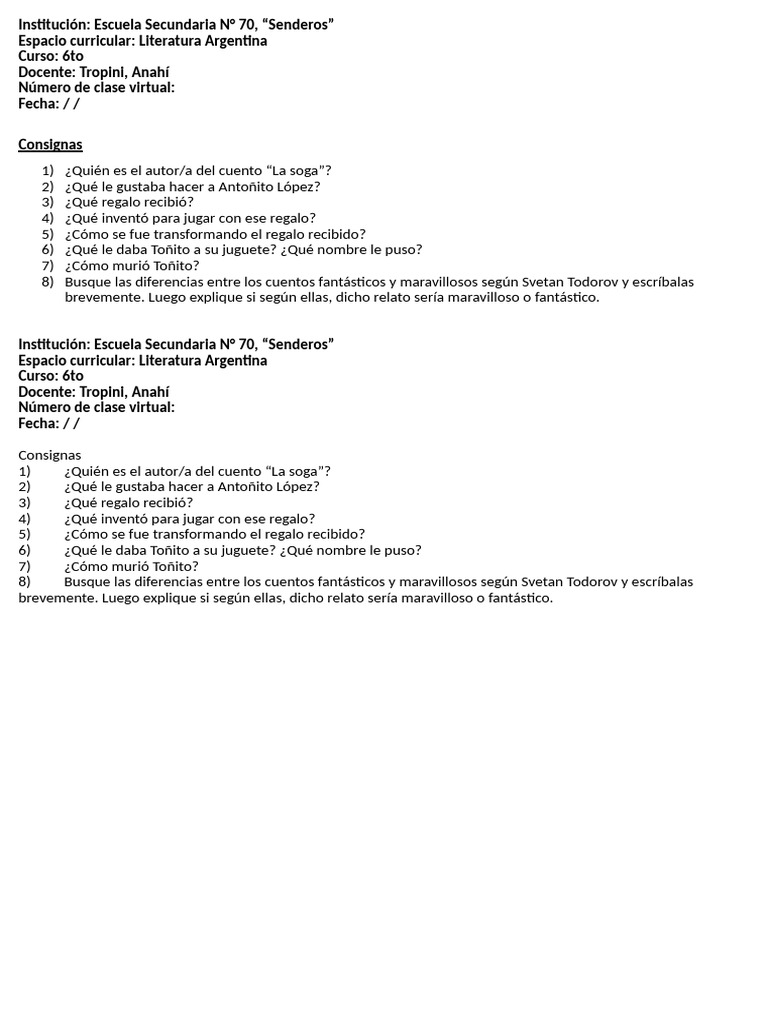 Institución: Escuela Secundaria N° 70, “Senderos”
Espacio curricular: Literatura Argentina
Curso: 6to
Docente: Tropini, Anahí
Número de clase virtual:
Fecha: / /

Consignas

1) ¿Quién es el autor/a del cuento “La soga”?
2) ¿Qué le gustaba hacer a Antoñito López?
3) ¿Qué regalo recibió?
4) ¿Qué inventó para jugar con ese regalo?
5) ¿Cómo se fue transformando el regalo recibido?
6) ¿Qué le daba Toñito a su juguete? ¿Qué nombre le puso?
7) ¿Cómo murió Toñito?
8) Busque las diferencias entre los cuentos fantásticos y maravillosos según Svetan Todorov y escríbalas brevemente. Luego explique si según ellas, dicho relato sería maravilloso o fantástico.

Institución: Escuela Secundaria N° 70, “Senderos”
Espacio curricular: Literatura Argentina
Curso: 6to
Docente: Tropini, Anahí
Número de clase virtual:
Fecha: / /

Consignas
1) ¿Quién es el autor/a del cuento “La soga”?
2) ¿Qué le gustaba hacer a Antoñito López?
3) ¿Qué regalo recibió?
4) ¿Qué inventó para jugar con ese regalo?
5) ¿Cómo se fue transformando el regalo recibido?
6) ¿Qué le daba Toñito a su juguete? ¿Qué nombre le puso?
7) ¿Cómo murió Toñito?
8) Busque las diferencias entre los cuentos fantásticos y maravillosos según Svetan Todorov y escríbalas brevemente. Luego explique si según ellas, dicho relato sería maravilloso o fantástico.